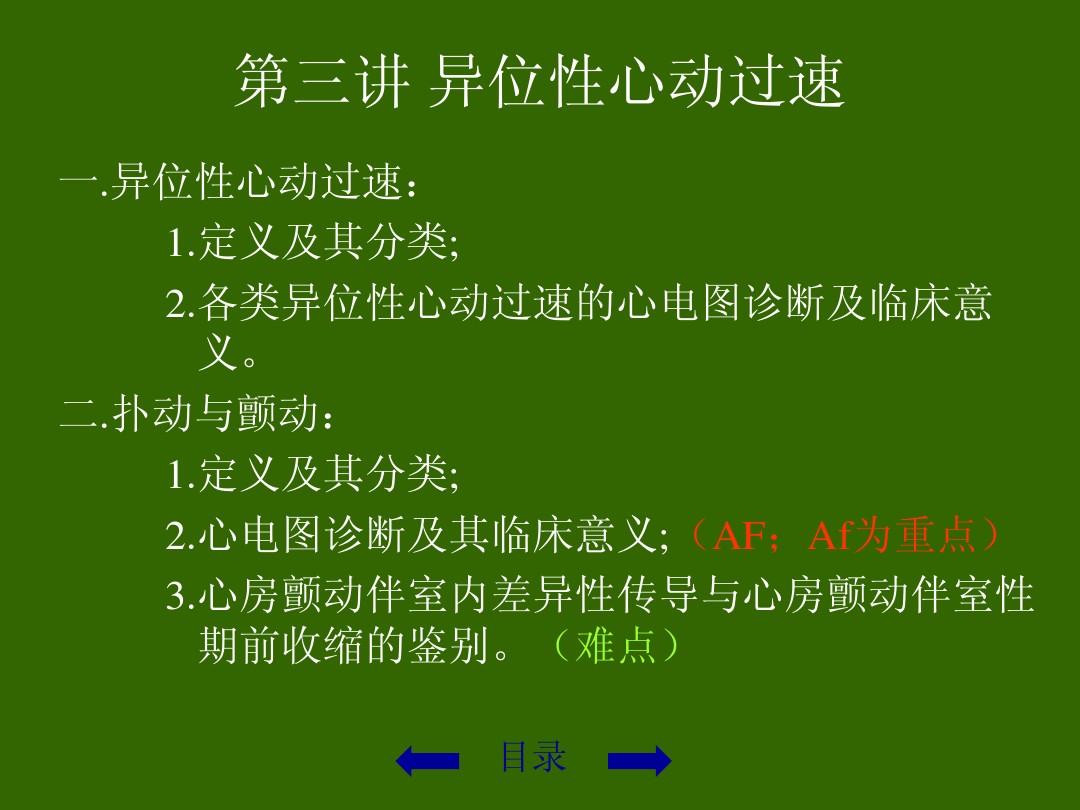 第三讲 异位性心动过速

一.异位性心动过速：

1.定义及其分类;

2.各类异位性心动过速的心电图诊断及临床意义。

二.扑动与颤动：

1.定义及其分类;

2.心电图诊断及其临床意义;（AF；Af为重点）

3.心房颤动伴室内差异性传导与心房颤动伴室性期前收缩的鉴别。（难点）

目录